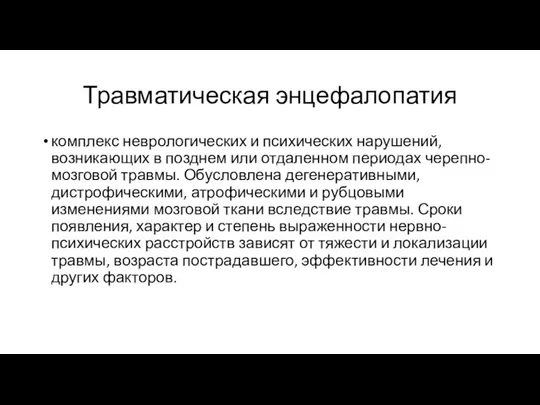 Травматическая энцефалопатия

• комплекс неврологических и психических нарушений, возникающих в позднем или отдаленном периодах черепно-мозговой травмы. Обусловлена дегенеративными, дистрофическими, атрофическими и рубцовыми изменениями мозговой ткани вследствие травмы. Сроки появления, характер и степень выраженности нервно-психических расстройств зависят от тяжести и локализации травмы, возраста пострадавшего, эффективности лечения и других факторов.